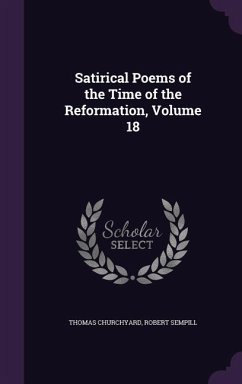 Satirical Poems of the Time of the Reformation, Volume 18

Scholar SELECT

THOMAS CHURCHYARD, ROBERT SEMPILL